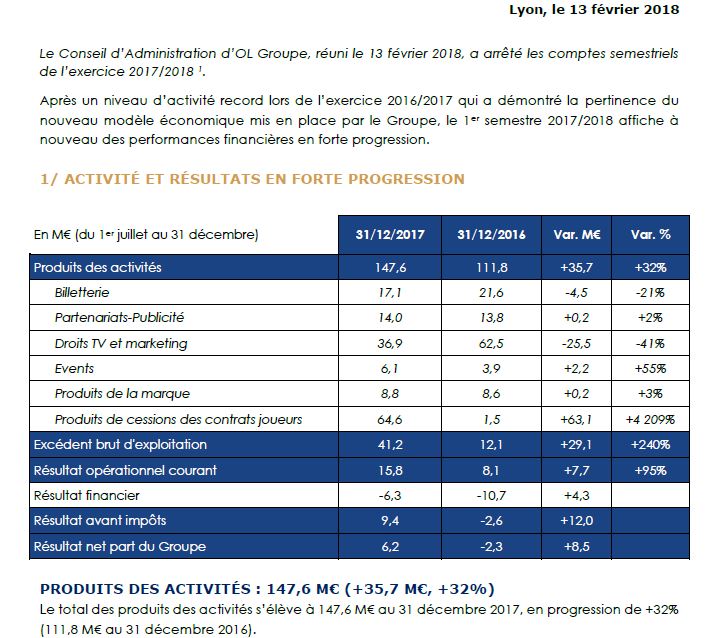 Lyon, le 13 février 2018

Le Conseil d'Administration d'OL Groupe, réuni le 13 février 2018, a arrêté les comptes semestriels de l'exercice 2017/2018 $^1$.

Après un niveau d'activité record lors de l'exercice 2016/2017 qui a démontré la pertinence du nouveau modèle économique mis en place par le Groupe, le 1$^{er}$ semestre 2017/2018 affiche à nouveau des performances financières en forte progression.

1/ ACTIVITÉ ET RÉSULTATS EN FORTE PROGRESSION

| En M€ (du 1$^{er}$ juillet au 31 décembre) | 31/12/2017 | 31/12/2016 | Var. M€ | Var. % |
|---|---|---|---|---|
| Produits des activités | 147,6 | 111,8 | +35,7 | +32% |
| Billetterie | 17,1 | 21,6 | -4,5 | -21% |
| Partenariats-Publicité | 14,0 | 13,8 | +0,2 | +2% |
| Droits TV et marketing | 36,9 | 62,5 | -25,5 | -41% |
| Events | 6,1 | 3,9 | +2,2 | +55% |
| Produits de la marque | 8,8 | 8,6 | +0,2 | +3% |
| Produits de cessions des contrats joueurs | 64,6 | 1,5 | +63,1 | +4 209% |
| Excédent brut d'exploitation | 41,2 | 12,1 | +29,1 | +240% |
| Résultat opérationnel courant | 15,8 | 8,1 | +7,7 | +95% |
| Résultat financier | -6,3 | -10,7 | +4,3 | |
| Résultat avant impôts | 9,4 | -2,6 | +12,0 | |
| Résultat net part du Groupe | 6,2 | -2,3 | +8,5 | |

PRODUITS DES ACTIVITÉS : 147,6 M€ (+35,7 M€, +32%)
Le total des produits des activités s'élève à 147,6 M€ au 31 décembre 2017, en progression de +32% (111,8 M€ au 31 décembre 2016).